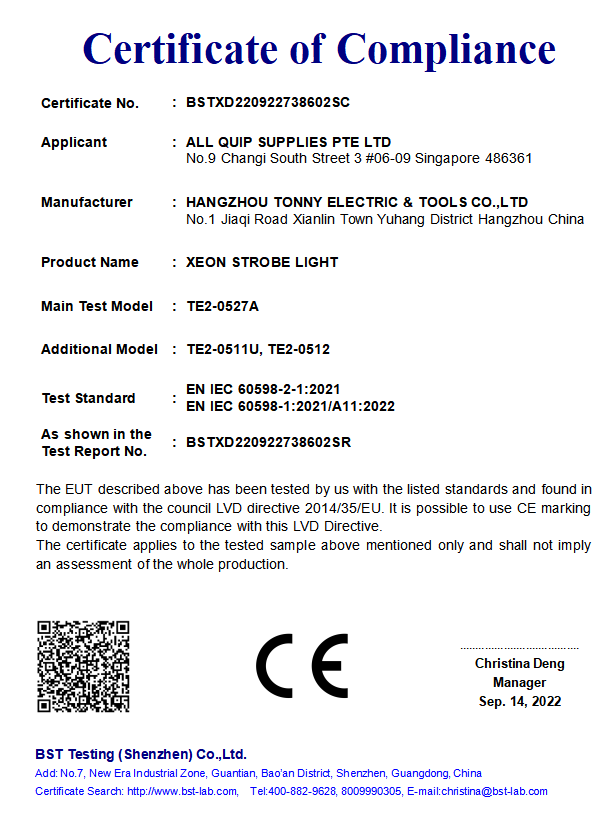 Certificate of Compliance

Certificate No. : BSTXD220922738602SC

Applicant : ALL QUIP SUPPLIES PTE LTD
No.9 Changi South Street 3 #06-09 Singapore 486361

Manufacturer : HANGZHOU TONNY ELECTRIC & TOOLS CO.,LTD
No.1 Jiaqi Road Xianlin Town Yuhang District Hangzhou China

Product Name : XEON STROBE LIGHT

Main Test Model : TE2-0527A

Additional Model : TE2-0511U, TE2-0512

Test Standard : EN IEC 60598-2-1:2021
EN IEC 60598-1:2021/A11:2022

As shown in the Test Report No. : BSTXD220922738602SR

The EUT described above has been tested by us with the listed standards and found in compliance with the council LVD directive 2014/35/EU. It is possible to use CE marking to demonstrate the compliance with this LVD Directive.
The certificate applies to the tested sample above mentioned only and shall not imply an assessment of the whole production.

CE

Christina Deng
Manager
Sep. 14, 2022

BST Testing (Shenzhen) Co.,Ltd.
Add: No.7, New Era Industrial Zone, Guantian, Bao'an District, Shenzhen, Guangdong, China
Certificate Search: http://www.bst-lab.com, Tel:400-882-9628, 8009990305, E-mail:christina@bst-lab.com